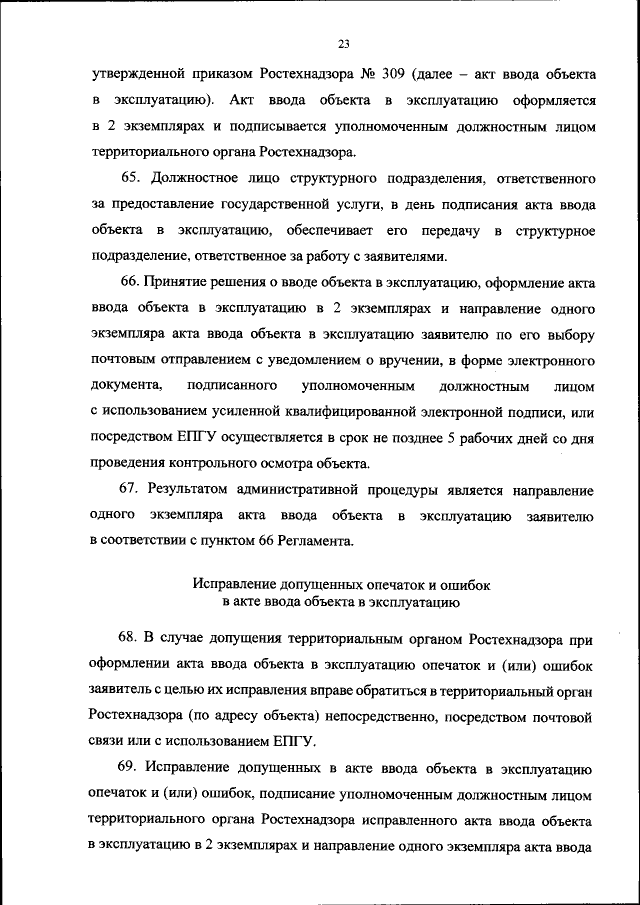 23

утвержденной приказом Ростехнадзора № 309 (далее – акт ввода объекта в эксплуатацию). Акт ввода объекта в эксплуатацию оформляется в 2 экземплярах и подписывается уполномоченным должностным лицом территориального органа Ростехнадзора.

65. Должностное лицо структурного подразделения, ответственного за предоставление государственной услуги, в день подписания акта ввода объекта в эксплуатацию, обеспечивает его передачу в структурное подразделение, ответственное за работу с заявителями.

66. Принятие решения о вводе объекта в эксплуатацию, оформление акта ввода объекта в эксплуатацию в 2 экземплярах и направление одного экземпляра акта ввода объекта в эксплуатацию заявителю по его выбору почтовым отправлением с уведомлением о вручении, в форме электронного документа, подписанного уполномоченным должностным лицом с использованием усиленной квалифицированной электронной подписи, или посредством ЕПГУ осуществляется в срок не позднее 5 рабочих дней со дня проведения контрольного осмотра объекта.

67. Результатом административной процедуры является направление одного экземпляра акта ввода объекта в эксплуатацию заявителю в соответствии с пунктом 66 Регламента.

Исправление допущенных опечаток и ошибок
в акте ввода объекта в эксплуатацию

68. В случае допущения территориальным органом Ростехнадзора при оформлении акта ввода объекта в эксплуатацию опечаток и (или) ошибок заявитель с целью их исправления вправе обратиться в территориальный орган Ростехнадзора (по адресу объекта) непосредственно, посредством почтовой связи или с использованием ЕПГУ.

69. Исправление допущенных в акте ввода объекта в эксплуатацию опечаток и (или) ошибок, подписание уполномоченным должностным лицом территориального органа Ростехнадзора исправленного акта ввода объекта в эксплуатацию в 2 экземплярах и направление одного экземпляра акта ввода